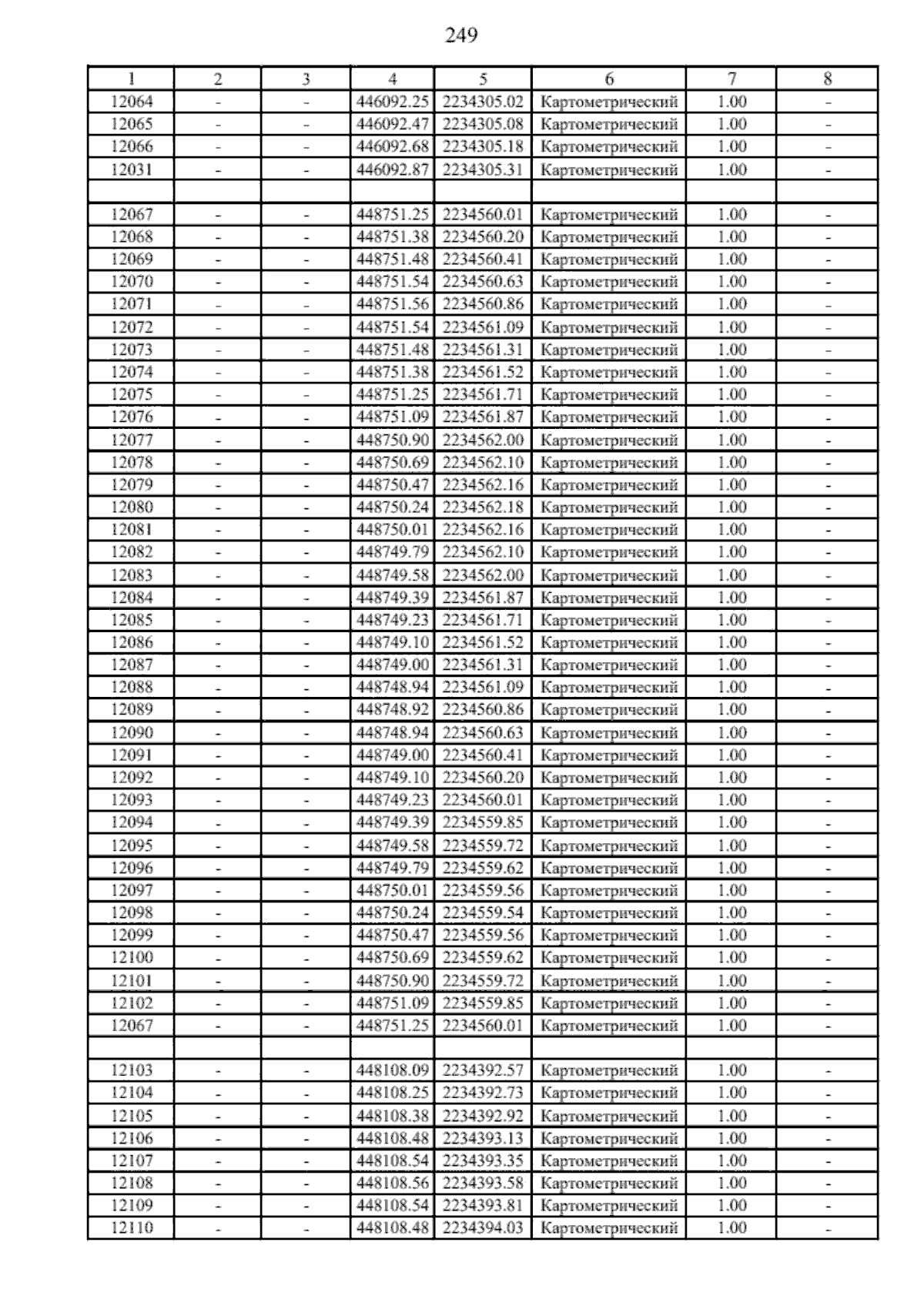 249

| 1 | 2 | 3 | 4 | 5 | 6 | 7 | 8 |
|---|---|---|---|---|---|---|---|
| 12064 | - | - | 446092.25 | 2234305.02 | Картометрический | 1.00 | - |
| 12065 | - | - | 446092.47 | 2234305.08 | Картометрический | 1.00 | - |
| 12066 | - | - | 446092.68 | 2234305.18 | Картометрический | 1.00 | - |
| 12031 | - | - | 446092.87 | 2234305.31 | Картометрический | 1.00 | - |
| | | | | | | | |
| 12067 | - | - | 448751.25 | 2234560.01 | Картометрический | 1.00 | - |
| 12068 | - | - | 448751.38 | 2234560.20 | Картометрический | 1.00 | - |
| 12069 | - | - | 448751.48 | 2234560.41 | Картометрический | 1.00 | - |
| 12070 | - | - | 448751.54 | 2234560.63 | Картометрический | 1.00 | - |
| 12071 | - | - | 448751.56 | 2234560.86 | Картометрический | 1.00 | - |
| 12072 | - | - | 448751.54 | 2234561.09 | Картометрический | 1.00 | - |
| 12073 | - | - | 448751.48 | 2234561.31 | Картометрический | 1.00 | - |
| 12074 | - | - | 448751.38 | 2234561.52 | Картометрический | 1.00 | - |
| 12075 | - | - | 448751.25 | 2234561.71 | Картометрический | 1.00 | - |
| 12076 | - | - | 448751.09 | 2234561.87 | Картометрический | 1.00 | - |
| 12077 | - | - | 448750.90 | 2234562.00 | Картометрический | 1.00 | - |
| 12078 | - | - | 448750.69 | 2234562.10 | Картометрический | 1.00 | - |
| 12079 | - | - | 448750.47 | 2234562.16 | Картометрический | 1.00 | - |
| 12080 | - | - | 448750.24 | 2234562.18 | Картометрический | 1.00 | - |
| 12081 | - | - | 448750.01 | 2234562.16 | Картометрический | 1.00 | - |
| 12082 | - | - | 448749.79 | 2234562.10 | Картометрический | 1.00 | - |
| 12083 | - | - | 448749.58 | 2234562.00 | Картометрический | 1.00 | - |
| 12084 | - | - | 448749.39 | 2234561.87 | Картометрический | 1.00 | - |
| 12085 | - | - | 448749.23 | 2234561.71 | Картометрический | 1.00 | - |
| 12086 | - | - | 448749.10 | 2234561.52 | Картометрический | 1.00 | - |
| 12087 | - | - | 448749.00 | 2234561.31 | Картометрический | 1.00 | - |
| 12088 | - | - | 448748.94 | 2234561.09 | Картометрический | 1.00 | - |
| 12089 | - | - | 448748.92 | 2234560.86 | Картометрический | 1.00 | - |
| 12090 | - | - | 448748.94 | 2234560.63 | Картометрический | 1.00 | - |
| 12091 | - | - | 448749.00 | 2234560.41 | Картометрический | 1.00 | - |
| 12092 | - | - | 448749.10 | 2234560.20 | Картометрический | 1.00 | - |
| 12093 | - | - | 448749.23 | 2234560.01 | Картометрический | 1.00 | - |
| 12094 | - | - | 448749.39 | 2234559.85 | Картометрический | 1.00 | - |
| 12095 | - | - | 448749.58 | 2234559.72 | Картометрический | 1.00 | - |
| 12096 | - | - | 448749.79 | 2234559.62 | Картометрический | 1.00 | - |
| 12097 | - | - | 448750.01 | 2234559.56 | Картометрический | 1.00 | - |
| 12098 | - | - | 448750.24 | 2234559.54 | Картометрический | 1.00 | - |
| 12099 | - | - | 448750.47 | 2234559.56 | Картометрический | 1.00 | - |
| 12100 | - | - | 448750.69 | 2234559.62 | Картометрический | 1.00 | - |
| 12101 | - | - | 448750.90 | 2234559.72 | Картометрический | 1.00 | - |
| 12102 | - | - | 448751.09 | 2234559.85 | Картометрический | 1.00 | - |
| 12067 | - | - | 448751.25 | 2234560.01 | Картометрический | 1.00 | - |
| | | | | | | | |
| 12103 | - | - | 448108.09 | 2234392.57 | Картометрический | 1.00 | - |
| 12104 | - | - | 448108.25 | 2234392.73 | Картометрический | 1.00 | - |
| 12105 | - | - | 448108.38 | 2234392.92 | Картометрический | 1.00 | - |
| 12106 | - | - | 448108.48 | 2234393.13 | Картометрический | 1.00 | - |
| 12107 | - | - | 448108.54 | 2234393.35 | Картометрический | 1.00 | - |
| 12108 | - | - | 448108.56 | 2234393.58 | Картометрический | 1.00 | - |
| 12109 | - | - | 448108.54 | 2234393.81 | Картометрический | 1.00 | - |
| 12110 | - | - | 448108.48 | 2234394.03 | Картометрический | 1.00 | - |